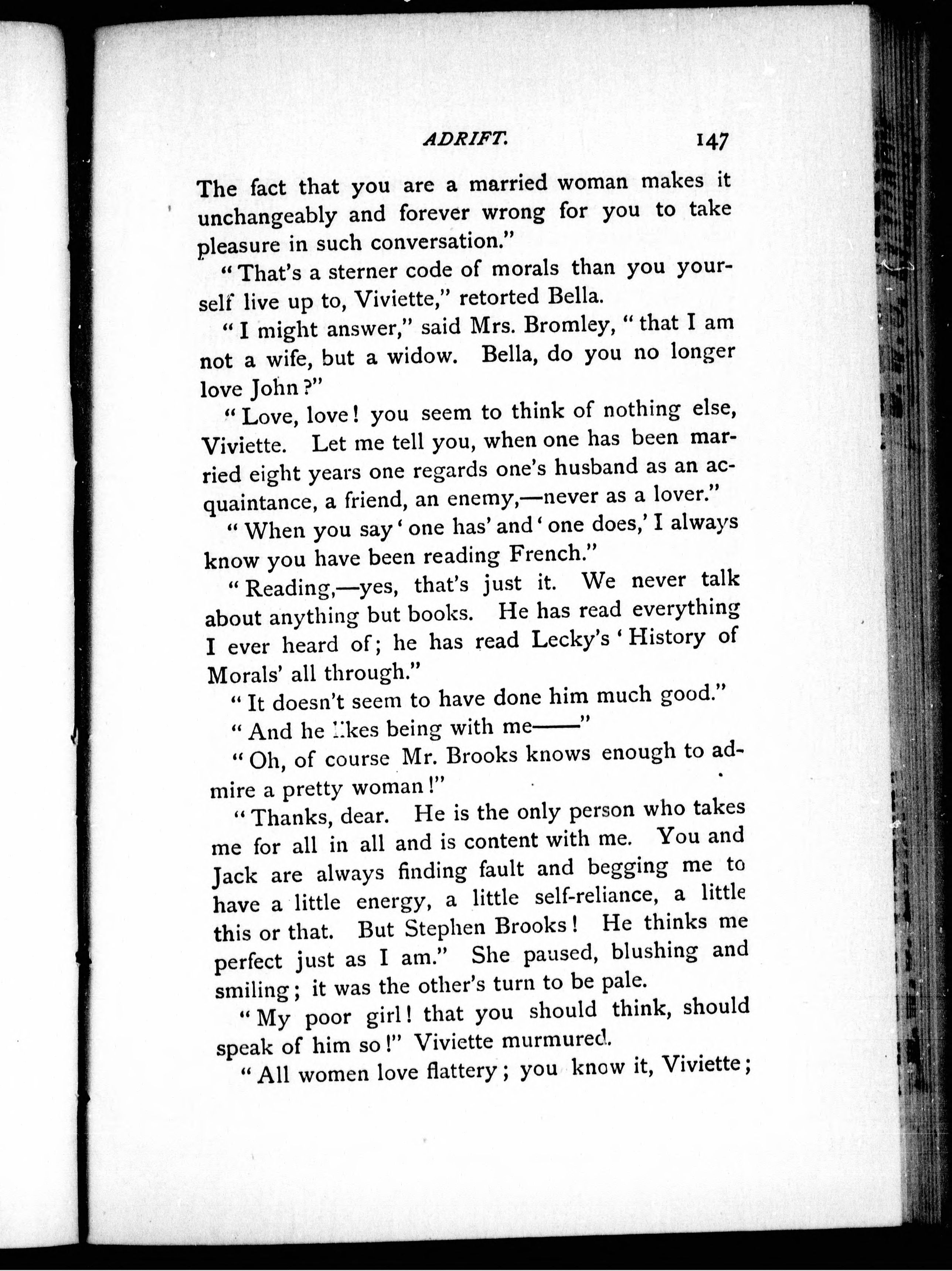 ADRIFT. 147

The fact that you are a married woman makes it unchangeably and forever wrong for you to take pleasure in such conversation."

"That's a sterner code of morals than you yourself live up to, Viviette," retorted Bella.

"I might answer," said Mrs. Bromley, "that I am not a wife, but a widow. Bella, do you no longer love John?"

"Love, love! you seem to think of nothing else, Viviette. Let me tell you, when one has been married eight years one regards one's husband as an acquaintance, a friend, an enemy,—never as a lover."

"When you say 'one has' and 'one does,' I always know you have been reading French."

"Reading,—yes, that's just it. We never talk about anything but books. He has read everything I ever heard of; he has read Lecky's 'History of Morals' all through."

"It doesn't seem to have done him much good."

"And he likes being with me——"

"Oh, of course Mr. Brooks knows enough to admire a pretty woman!"

"Thanks, dear. He is the only person who takes me for all in all and is content with me. You and Jack are always finding fault and begging me to have a little energy, a little self-reliance, a little this or that. But Stephen Brooks! He thinks me perfect just as I am." She paused, blushing and smiling; it was the other's turn to be pale.

"My poor girl! that you should think, should speak of him so!" Viviette murmured.

"All women love flattery; you know it, Viviette;